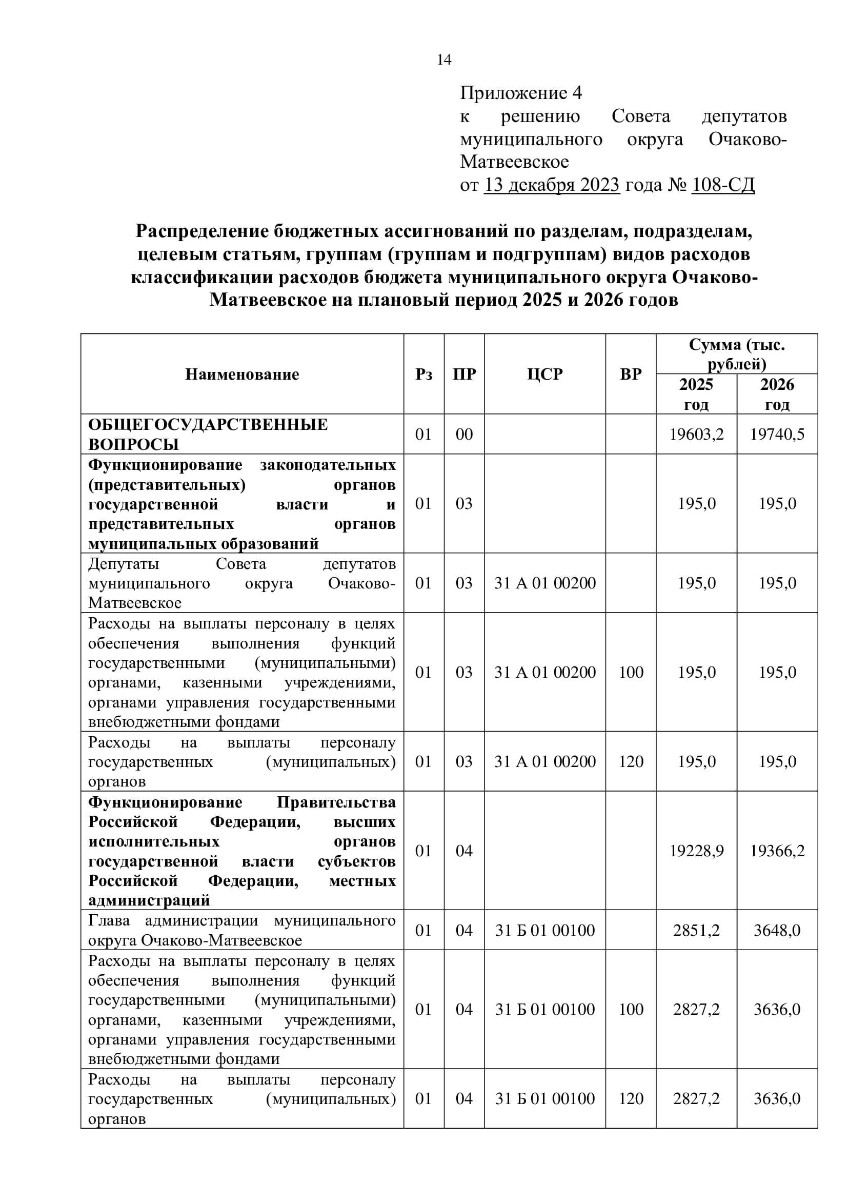 14

Приложение 4
к решению Совета депутатов муниципального округа Очаково-Матвеевское
от 13 декабря 2023 года № 108-СД

Распределение бюджетных ассигнований по разделам, подразделам, целевым статьям, группам (группам и подгруппам) видов расходов классификации расходов бюджета муниципального округа Очаково-Матвеевское на плановый период 2025 и 2026 годов

| Наименование | Рз | ПР | ЦСР | ВР | Сумма (тыс. рублей) | |
|---|---|---|---|---|---|---|
| | | | | | 2025 год | 2026 год |
| ОБЩЕГОСУДАРСТВЕННЫЕ ВОПРОСЫ | 01 | 00 | | | 19603,2 | 19740,5 |
| Функционирование законодательных (представительных) органов государственной власти и представительных органов муниципальных образований | 01 | 03 | | | 195,0 | 195,0 |
| Депутаты Совета депутатов муниципального округа Очаково-Матвеевское | 01 | 03 | 31 А 01 00200 | | 195,0 | 195,0 |
| Расходы на выплаты персоналу в целях обеспечения выполнения функций государственными (муниципальными) органами, казенными учреждениями, органами управления государственными внебюджетными фондами | 01 | 03 | 31 А 01 00200 | 100 | 195,0 | 195,0 |
| Расходы на выплаты персоналу государственных (муниципальных) органов | 01 | 03 | 31 А 01 00200 | 120 | 195,0 | 195,0 |
| Функционирование Правительства Российской Федерации, высших исполнительных органов государственной власти субъектов Российской Федерации, местных администраций | 01 | 04 | | | 19228,9 | 19366,2 |
| Глава администрации муниципального округа Очаково-Матвеевское | 01 | 04 | 31 Б 01 00100 | | 2851,2 | 3648,0 |
| Расходы на выплаты персоналу в целях обеспечения выполнения функций государственными (муниципальными) органами, казенными учреждениями, органами управления государственными внебюджетными фондами | 01 | 04 | 31 Б 01 00100 | 100 | 2827,2 | 3636,0 |
| Расходы на выплаты персоналу государственных (муниципальных) органов | 01 | 04 | 31 Б 01 00100 | 120 | 2827,2 | 3636,0 |